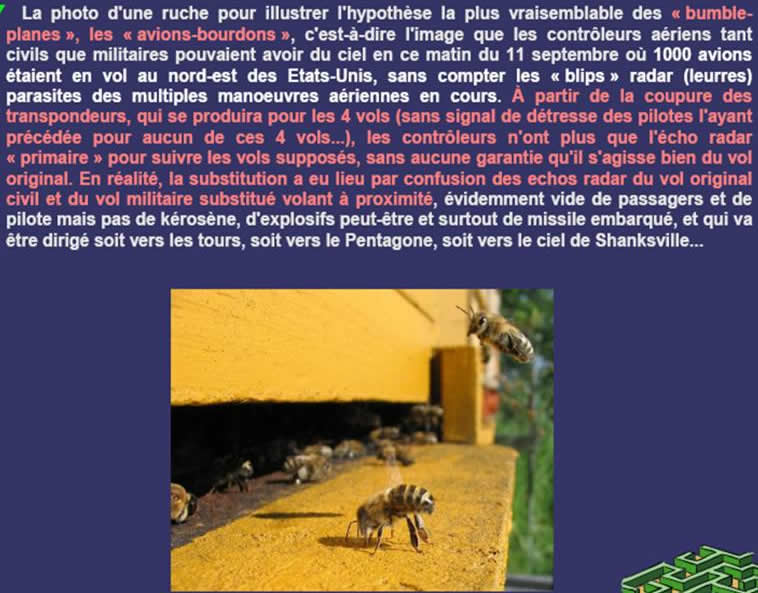 La photo d'une ruche pour illustrer l'hypothèse la plus vraisemblable des « bumble-planes », les « avions-bourdons », c'est-à-dire l'image que les contrôleurs aériens tant civils que militaires pouvaient avoir du ciel en ce matin du 11 septembre où 1000 avions étaient en vol au nord-est des Etats-Unis, sans compter les « blips » radar (leurres) parasites des multiples manoeuvres aériennes en cours. À partir de la coupure des transpondeurs, qui se produira pour les 4 vols (sans signal de détresse des pilotes l'ayant précédée pour aucun de ces 4 vols...), les contrôleurs n'ont plus que l'écho radar « primaire » pour suivre les vols supposés, sans aucune garantie qu'il s'agisse bien du vol original. En réalité, la substitution a eu lieu par confusion des echos radar du vol original civil et du vol militaire substitué volant à proximité, évidemment vide de passagers et de pilote mais pas de kérosène, d'explosifs peut-être et surtout de missile embarqué, et qui va être dirigé soit vers les tours, soit vers le Pentagone, soit vers le ciel de Shanksville...